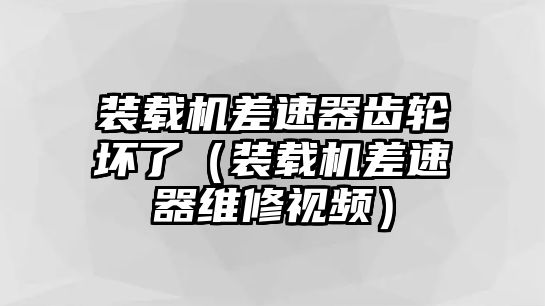 装载机差速器齿轮坏了（装载机差速器维修视频）